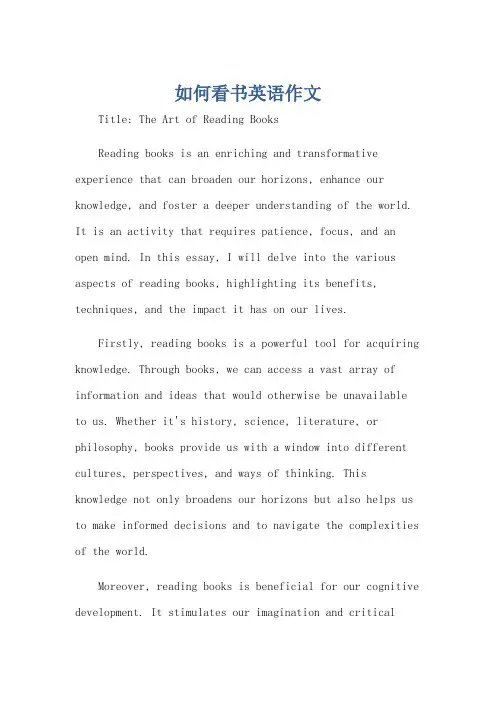 如何看书英语作文

Title: The Art of Reading Books

Reading books is an enriching and transformative experience that can broaden our horizons, enhance our knowledge, and foster a deeper understanding of the world. It is an activity that requires patience, focus, and an open mind. In this essay, I will delve into the various aspects of reading books, highlighting its benefits, techniques, and the impact it has on our lives.

Firstly, reading books is a powerful tool for acquiring knowledge. Through books, we can access a vast array of information and ideas that would otherwise be unavailable to us. Whether it's history, science, literature, or philosophy, books provide us with a window into different cultures, perspectives, and ways of thinking. This knowledge not only broadens our horizons but also helps us to make informed decisions and to navigate the complexities of the world.

Moreover, reading books is beneficial for our cognitive development. It stimulates our imagination and critical